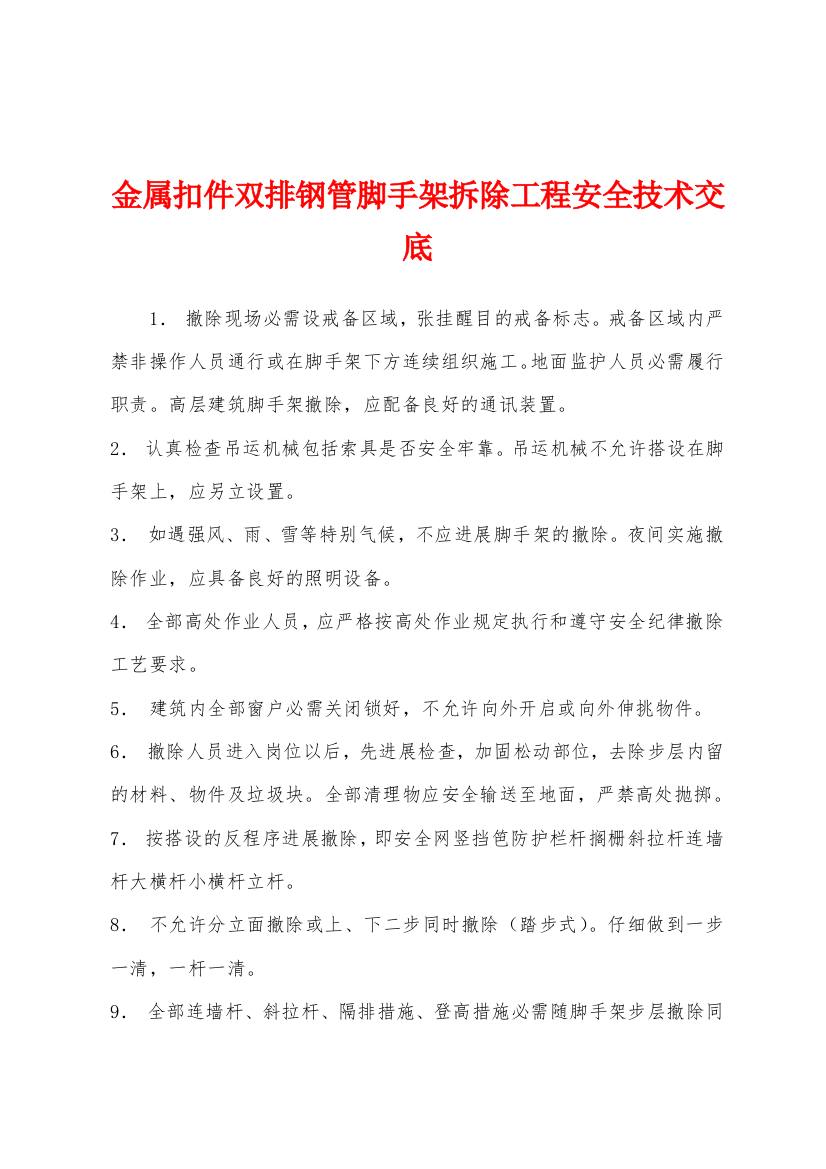 金属扣件双排钢管脚手架拆除工程安全技术交底

1． 撤除现场必需设戒备区域，张挂醒目的戒备标志。戒备区域内严禁非操作人员通行或在脚手架下方连续组织施工。地面监护人员必需履行职责。高层建筑脚手架撤除，应配备良好的通讯装置。

2． 认真检查吊运机械包括索具是否安全牢靠。吊运机械不允许搭设在脚手架上，应另立设置。

3． 如遇强风、雨、雪等特别气候，不应进展脚手架的撤除。夜间实施撤除作业，应具备良好的照明设备。

4． 全部高处作业人员，应严格按高处作业规定执行和遵守安全纪律撤除工艺要求。

5． 建筑内全部窗户必需关闭锁好，不允许向外开启或向外伸挑物件。

6． 撤除人员进入岗位以后，先进展检查，加固松动部位，去除步层内留的材料、物件及垃圾块。全部清理物应安全输送至地面，严禁高处抛掷。

7． 按搭设的反程序进展撤除，即安全网竖挡笆防护栏杆搁栅斜拉杆连墙杆大横杆小横杆立杆。

8． 不允许分立面撤除或上、下二步同时撤除（踏步式）。仔细做到一步一清，一杆一清。

9． 全部连墙杆、斜拉杆、隔排措施、登高措施必需随脚手架步层撤除同